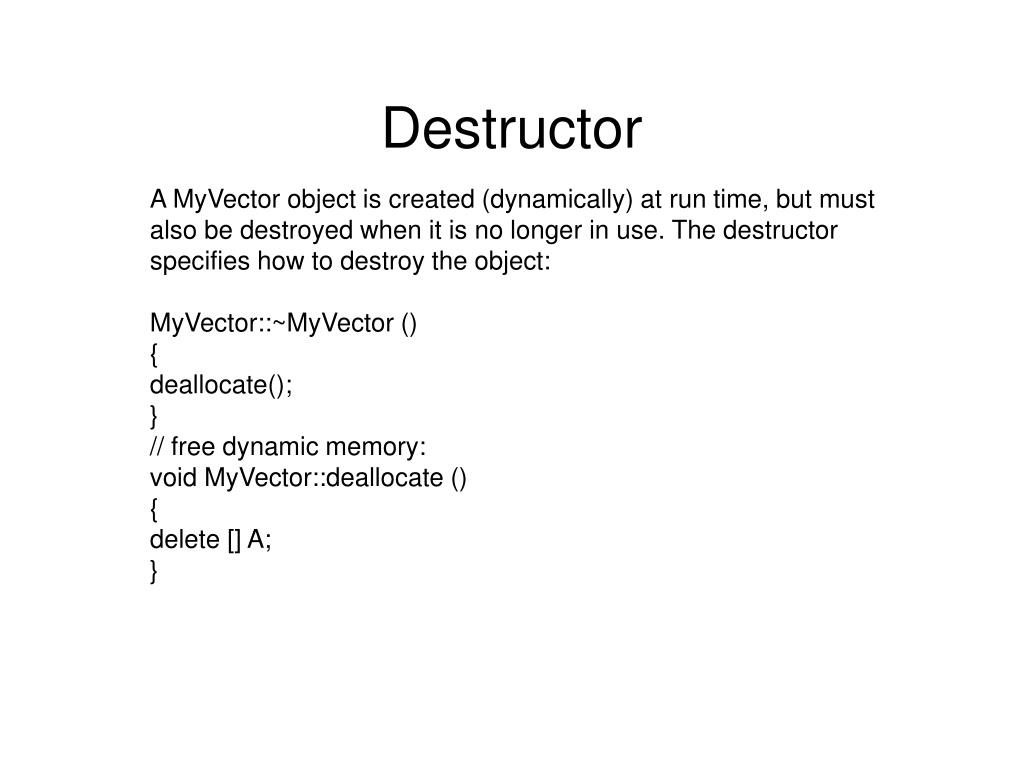 Destructor

A MyVector object is created (dynamically) at run time, but must also be destroyed when it is no longer in use. The destructor specifies how to destroy the object:

MyVector::~MyVector ()
{
deallocate();
}
// free dynamic memory:
void MyVector::deallocate ()
{
delete [] A;
}